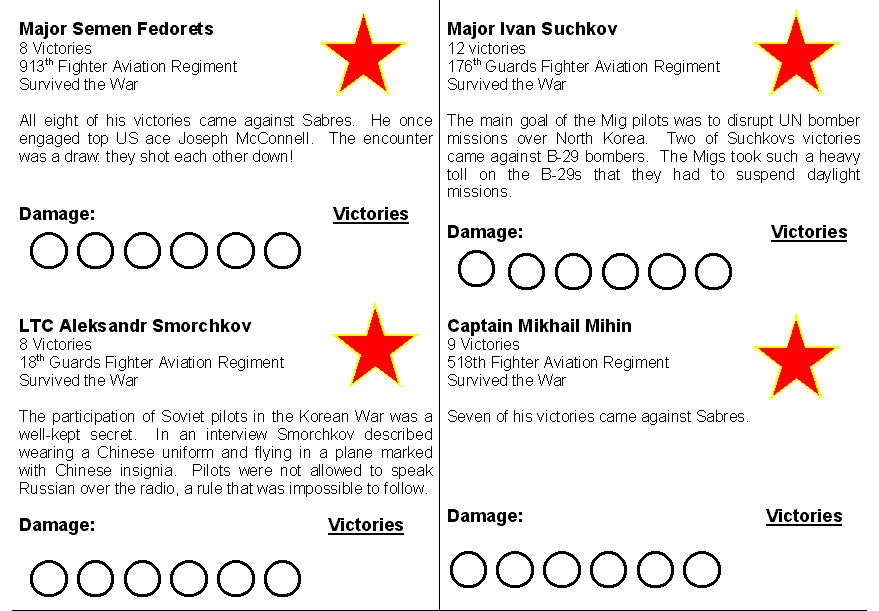 Major Semen Fedorets
8 Victories
913$^{th}$ Fighter Aviation Regiment
Survived the War

All eight of his victories came against Sabres. He once engaged top US ace Joseph McConnell. The encounter was a draw: they shot each other down!

Damage:
Victories

LTC Aleksandr Smorchkov
8 Victories
18$^{th}$ Guards Fighter Aviation Regiment
Survived the War

The participation of Soviet pilots in the Korean War was a well-kept secret. In an interview Smorchkov described wearing a Chinese uniform and flying in a plane marked with Chinese insignia. Pilots were not allowed to speak Russian over the radio, a rule that was impossible to follow.

Damage:
Victories

Major Ivan Suchkov
12 victories
176$^{th}$ Guards Fighter Aviation Regiment
Survived the War

The main goal of the Mig pilots was to disrupt UN bomber missions over North Korea. Two of Suchkovs victories came against B-29 bombers. The Migs took such a heavy toll on the B-29s that they had to suspend daylight missions.

Damage:
Victories

Captain Mikhail Mihin
9 Victories
518th Fighter Aviation Regiment
Survived the War

Seven of his victories came against Sabres.

Damage:
Victories